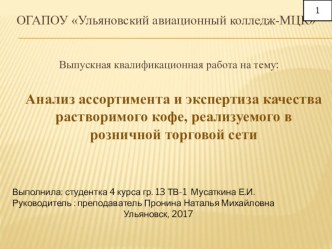 1

ОГАПОУ «Ульяновский авиационный колледж-МЦК»

Выпускная квалификационная работа на тему:

Анализ ассортимента и экспертиза качества растворимого кофе, реализуемого в розничной торговой сети

Выполнила: студентка 4 курса гр. 13 ТВ-1 Мусаткина Е.И.
Руководитель : преподаватель Пронина Наталья Михайловна
Ульяновск, 2017